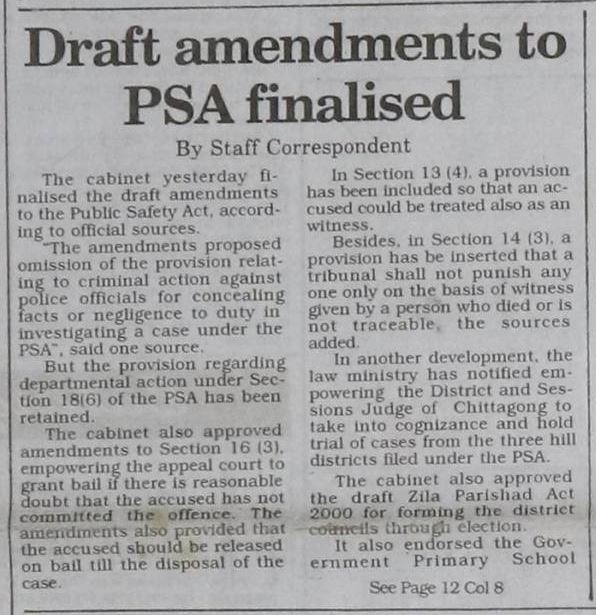 Draft amendments to PSA finalised

By Staff Correspondent

The cabinet yesterday finalised the draft amendments to the Public Safety Act, according to official sources.

"The amendments proposed omission of the provision relating to criminal action against police officials for concealing facts or negligence to duty in investigating a case under the PSA", said one source.

But the provision regarding departmental action under Section 18(6) of the PSA has been retained.

The cabinet also approved amendments to Section 16 (3), empowering the appeal court to grant bail if there is reasonable doubt that the accused has not committed the offence. The amendments also provided that the accused should be released on bail till the disposal of the case.

In Section 13 (4), a provision has been included so that an accused could be treated also as an witness.

Besides, in Section 14 (3), a provision has be inserted that a tribunal shall not punish any one only on the basis of witness given by a person who died or is not traceable, the sources added.

In another development, the law ministry has notified empowering the District and Sessions Judge of Chittagong to take into cognizance and hold trial of cases from the three hill districts filed under the PSA.

The cabinet also approved the draft Zila Parishad Act 2000 for forming the district councils through election.

It also endorsed the Government Primary School

See Page 12 Col 8